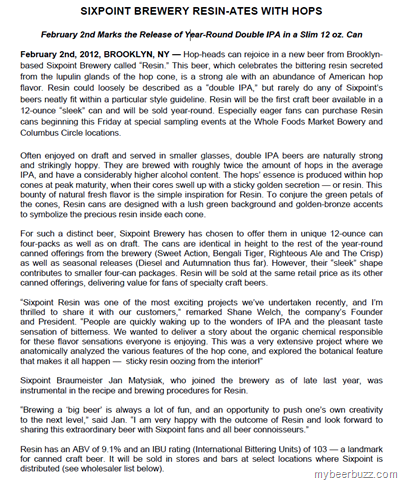 SIXPOINT BREWERY RESIN-ATES WITH HOPS

February 2nd Marks the Release of Year-Round Double IPA in a Slim 12 oz. Can

February 2nd, 2012, BROOKLYN, NY — Hop-heads can rejoice in a new beer from Brooklyn-based Sixpoint Brewery called "Resin." This beer, which celebrates the bittering resin secreted from the lupulin glands of the hop cone, is a strong ale with an abundance of American hop flavor. Resin could loosely be described as a "double IPA," but rarely do any of Sixpoint's beers neatly fit within a particular style guideline. Resin will be the first craft beer available in a 12-ounce "sleek" can and will be sold year-round. Especially eager fans can purchase Resin cans beginning this Friday at special sampling events at the Whole Foods Market Bowery and Columbus Circle locations.

Often enjoyed on draft and served in smaller glasses, double IPA beers are naturally strong and strikingly hoppy. They are brewed with roughly twice the amount of hops in the average IPA, and have a considerably higher alcohol content. The hops' essence is produced within hop cones at peak maturity, when their cores swell up with a sticky golden secretion — or resin. This bounty of natural fresh flavor is the simple inspiration for Resin. To conjure the green petals of the cones, Resin cans are designed with a lush green background and golden-bronze accents to symbolize the precious resin inside each cone.

For such a distinct beer, Sixpoint Brewery has chosen to offer them in unique 12-ounce can four-packs as well as on draft. The cans are identical in height to the rest of the year-round canned offerings from the brewery (Sweet Action, Bengali Tiger, Righteous Ale and The Crisp) as well as seasonal releases (Diesel and Autumnation thus far). However, their "sleek" shape contributes to smaller four-can packages. Resin will be sold at the same retail price as its other canned offerings, delivering value for fans of specialty craft beers.

"Sixpoint Resin was one of the most exciting projects we've undertaken recently, and I'm thrilled to share it with our customers," remarked Shane Welch, the company's Founder and President. "People are quickly waking up to the wonders of IPA and the pleasant taste sensation of bitterness. We wanted to deliver a story about the organic chemical responsible for these flavor sensations everyone is enjoying. This was a very extensive project where we anatomically analyzed the various features of the hop cone, and explored the botanical feature that makes it all happen — sticky resin oozing from the interior!"

Sixpoint Braumeister Jan Matysiak, who joined the brewery as of late last year, was instrumental in the recipe and brewing procedures for Resin.

"Brewing a 'big beer' is always a lot of fun, and an opportunity to push one's own creativity to the next level," said Jan. "I am very happy with the outcome of Resin and look forward to sharing this extraordinary beer with Sixpoint fans and all beer connoisseurs."

Resin has an ABV of 9.1% and an IBU rating (International Bittering Units) of 103 — a landmark for canned craft beer. It will be sold in stores and bars at select locations where Sixpoint is distributed (see wholesaler list below).

mybeerbuzz.com